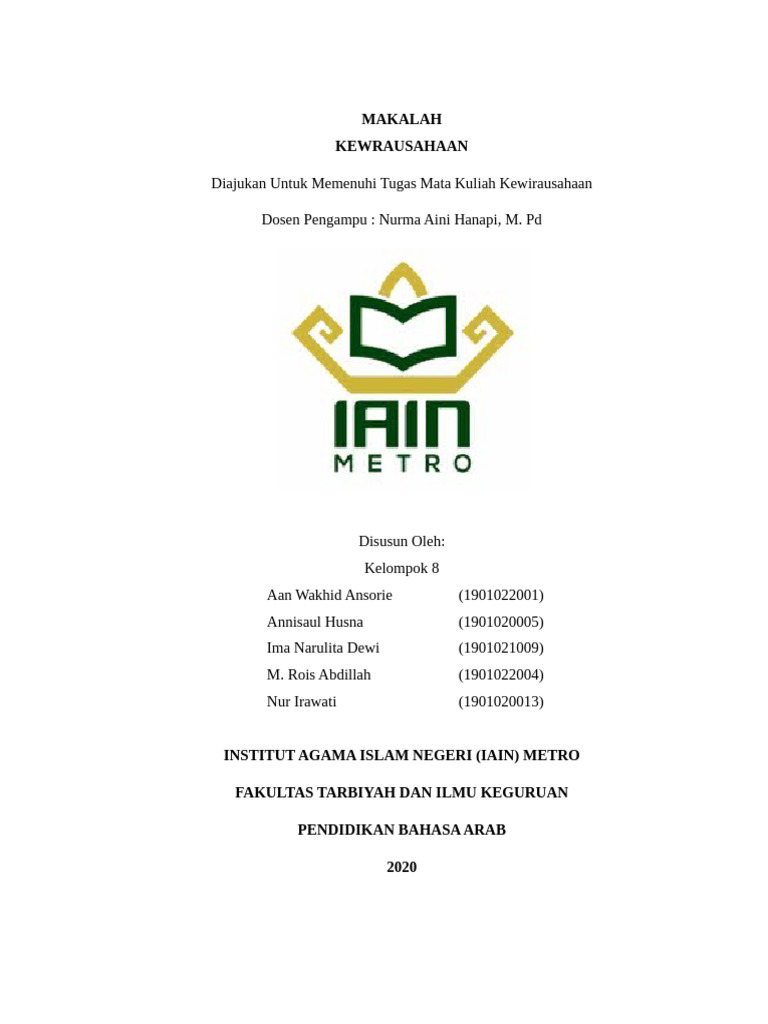 MAKALAH
KEWRAUSAHAAN

Diajukan Untuk Memenuhi Tugas Mata Kuliah Kewirausahaan

Dosen Pengampu : Nurma Aini Hanapi, M. Pd

IAIN
METRO

Disusun Oleh:
Kelompok 8

| | |
|---|---|
| Aan Wakhid Ansorie | (1901022001) |
| Annisaul Husna | (1901020005) |
| Ima Narulita Dewi | (1901021009) |
| M. Rois Abdillah | (1901022004) |
| Nur Irawati | (1901020013) |

INSTITUT AGAMA ISLAM NEGERI (IAIN) METRO

FAKULTAS TARBIYAH DAN ILMU KEGURUAN

PENDIDIKAN BAHASA ARAB

2020